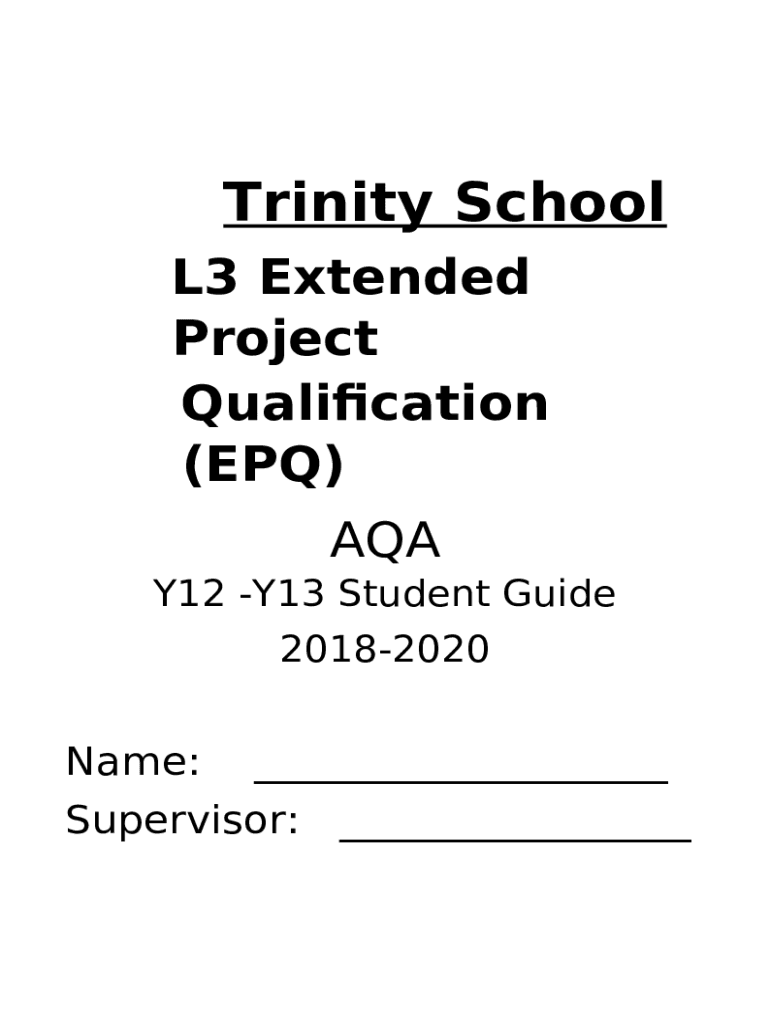 Trinity School

L3 Extended Project Qualification (EPQ)

AQA

Y12 -Y13 Student Guide

2018-2020

Name: ____

Supervisor: ____